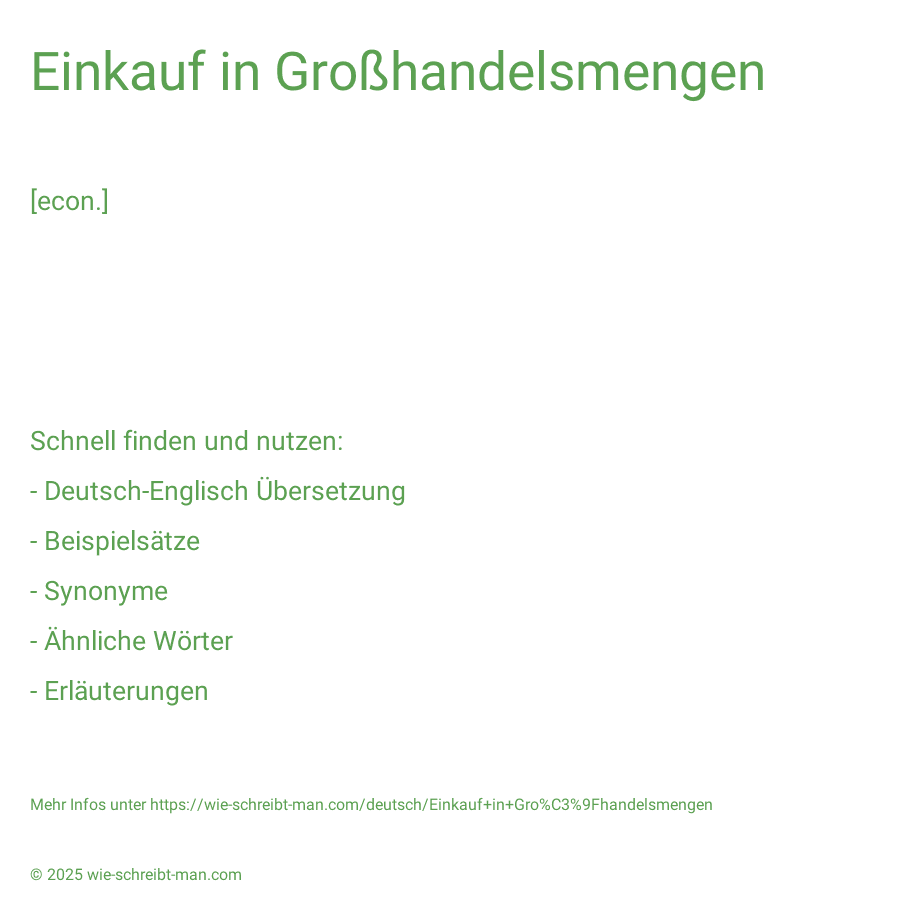 Einkauf in Großhandelsmengen

[econ.]

Schnell finden und nutzen:

- Deutsch-Englisch Übersetzung

- Beispielsätze

- Synonyme

- Ähnliche Wörter

- Erläuterungen

Mehr Infos unter https://wie-schreibt-man.com/deutsch/Einkauf+in+Gro%C3%9Fhandelsmengen

© 2025 wie-schreibt-man.com